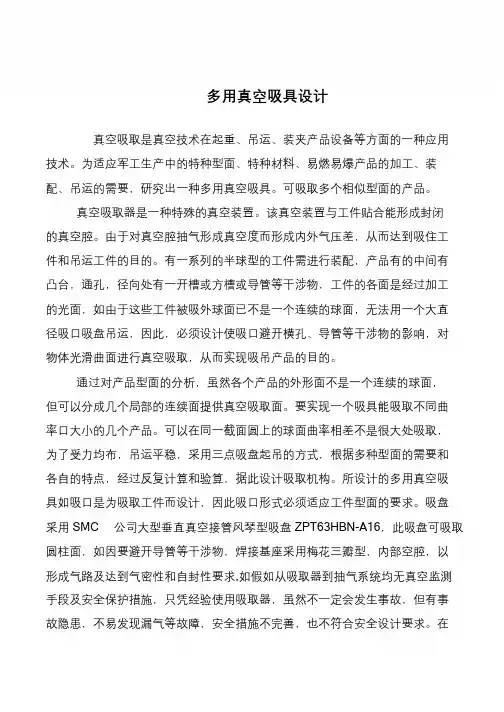 多用真空吸具设计

真空吸取是真空技术在起重、吊运、装夹产品设备等方面的一种应用技术。为适应军工生产中的特种型面、特种材料、易燃易爆产品的加工、装配、吊运的需要，研究出一种多用真空吸具。可吸取多个相似型面的产品。

真空吸取器是一种特殊的真空装置。该真空装置与工件贴合能形成封闭的真空腔。由于对真空腔抽气形成真空度而形成内外气压差，从而达到吸住工件和吊运工件的目的。有一系列的半球型的工件需进行装配，产品有的中间有凸台，通孔，径向处有一开槽或方槽或导管等干涉物，工件的各面是经过加工的光面，如由于这些工件被吸外球面已不是一个连续的球面，无法用一个大直径吸口吸盘吊运，因此，必须设计使吸口避开横孔、导管等干涉物的影响，对物体光滑曲面进行真空吸取，从而实现吸吊产品的目的。

通过对产品型面的分析，虽然各个产品的外形面不是一个连续的球面，但可以分成几个局部的连续面提供真空吸取面。要实现一个吸具能吸取不同曲率口大小的几个产品。可以在同一截面圆上的球面曲率相差不是很大处吸取，为了受力均布，吊运平稳，采用三点吸盘起吊的方式，根据多种型面的需要和各自的特点，经过反复计算和验算，据此设计吸取机构。所设计的多用真空吸具如吸口是为吸取工件而设计，因此吸口形式必须适应工件型面的要求。吸盘采用 SMC 公司大型垂直真空接管风琴型吸盘 ZPT63HBN-A16，此吸盘可吸取圆柱面，如因要避开导管等干涉物，焊接基座采用梅花三瓣型，内部空腔，以形成气路及达到气密性和自封性要求.如假如从吸取器到抽气系统均无真空监测手段及安全保护措施，只凭经验使用吸取器，虽然不一定会发生事故，但有事故隐患，不易发现漏气等故障，安全措施不完善，也不符合安全设计要求。在